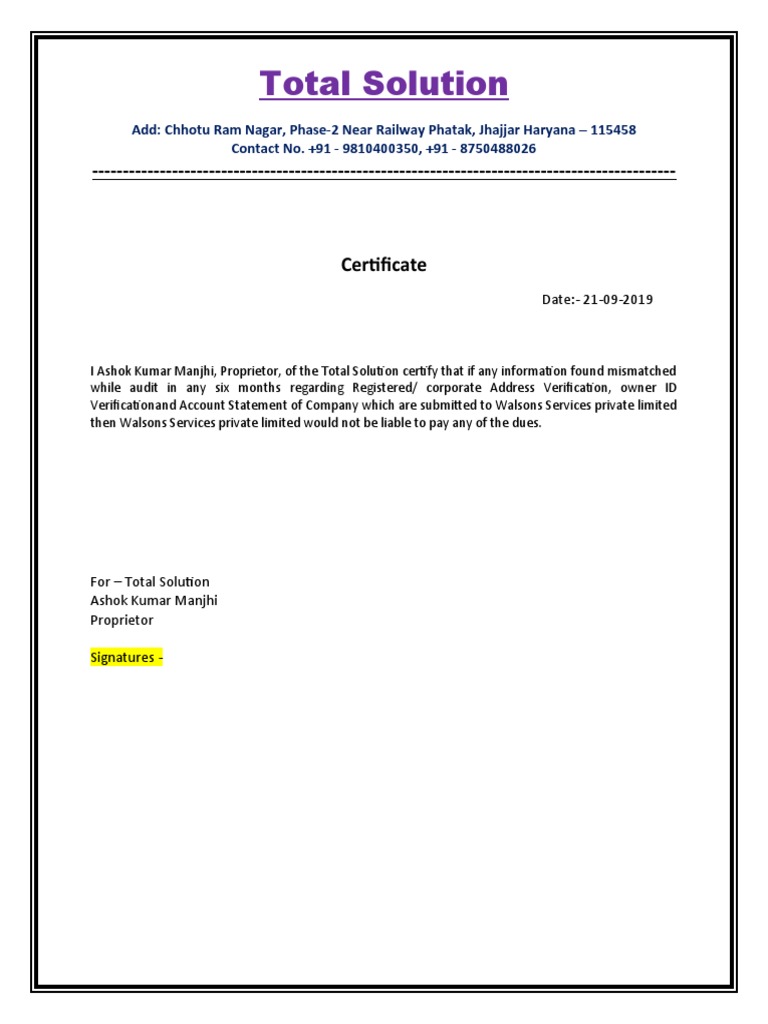 Total Solution

Add: Chhotu Ram Nagar, Phase-2 Near Railway Phatak, Jhajjar Haryana – 115458
Contact No. +91 - 9810400350, +91 - 8750488026

Certificate

Date:- 21-09-2019

I Ashok Kumar Manjhi, Proprietor, of the Total Solution certify that if any information found mismatched while audit in any six months regarding Registered/ corporate Address Verification, owner ID Verificationand Account Statement of Company which are submitted to Walsons Services private limited then Walsons Services private limited would not be liable to pay any of the dues.

For – Total Solution
Ashok Kumar Manjhi
Proprietor

Signatures -